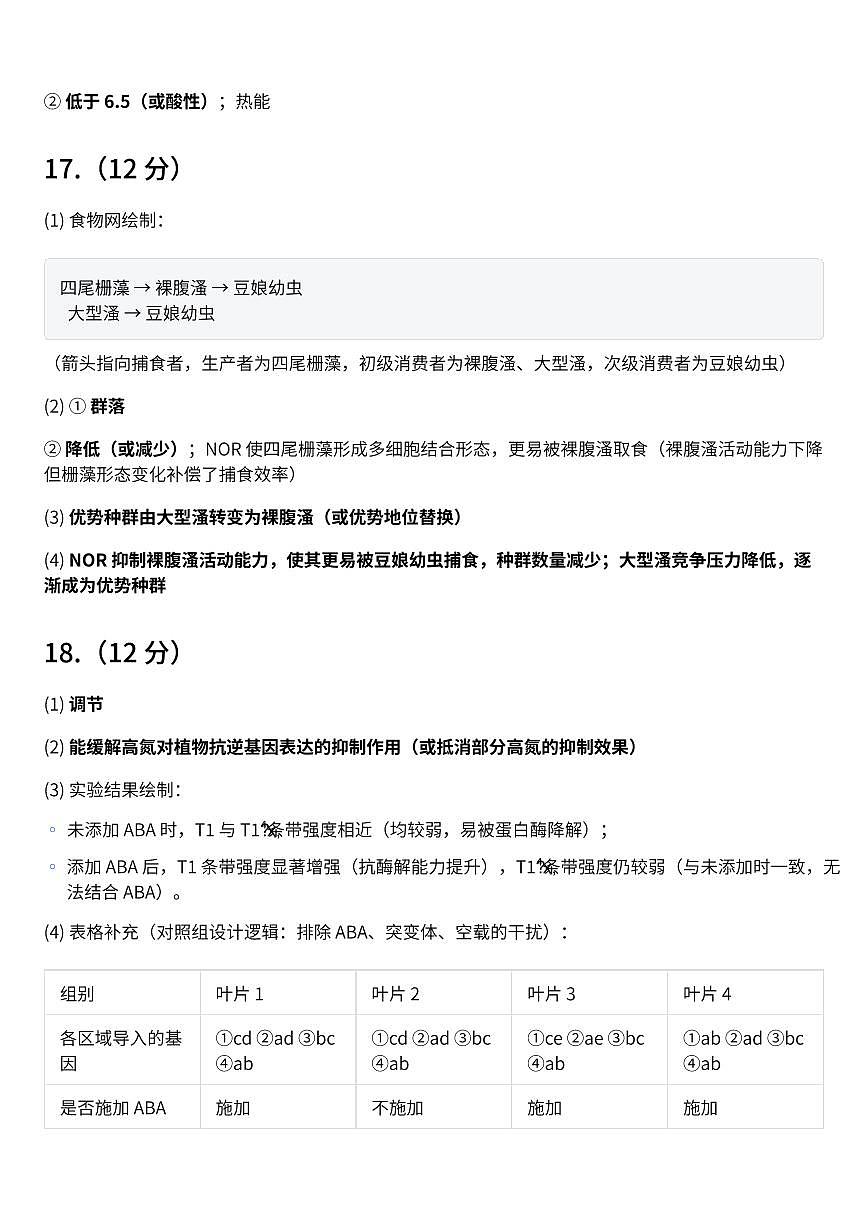 ② 低于 6.5（或酸性）；热能

17.（12 分）

(1) 食物网绘制：

四尾栅藻 → 裸腹溞 → 豆娘幼虫
大型溞 → 豆娘幼虫

（箭头指向捕食者，生产者为四尾栅藻，初级消费者为裸腹溞、大型溞，次级消费者为豆娘幼虫）

(2) ① 群落

② 降低（或减少）；NOR 使四尾栅藻形成多细胞结合形态，更易被裸腹溞取食（裸腹溞活动能力下降但栅藻形态变化补偿了捕食效率）

(3) 优势种群由大型溞转变为裸腹溞（或优势地位替换）

(4) NOR 抑制裸腹溞活动能力，使其更易被豆娘幼虫捕食，种群数量减少；大型溞竞争压力降低，逐渐成为优势种群

18.（12 分）

(1) 调节

(2) 能缓解高氮对植物抗逆基因表达的抑制作用（或抵消部分高氮的抑制效果）

(3) 实验结果绘制：

◦ 未添加 ABA 时，T1 与 T1' 条带强度相近（均较弱，易被蛋白酶降解）；

◦ 添加 ABA 后，T1 条带强度显著增强（抗酶解能力提升），T1' 条带强度仍较弱（与未添加时一致，无法结合 ABA）。

(4) 表格补充（对照组设计逻辑：排除 ABA、突变体、空载的干扰）：

| 组别 | 叶片 1 | 叶片 2 | 叶片 3 | 叶片 4 |
|---|---|---|---|---|
| 各区域导入的基因 | ①cd ②ad ③bc ④ab | ①cd ②ad ③bc ④ab | ①ce ②ae ③bc ④ab | ①ab ②ad ③bc ④ab |
| 是否施加 ABA | 施加 | 不施加 | 施加 | 施加 |